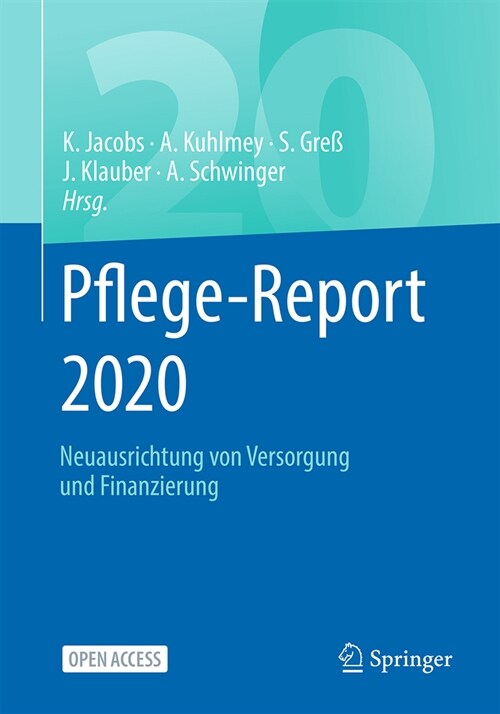 20

K. Jacobs · A. Kuhlmey · S. Greß
J. Klauber · A. Schwinger
Hrsg.

Pflege-Report
2020

Neuausrichtung von Versorgung
und Finanzierung

OPEN ACCESS

Springer